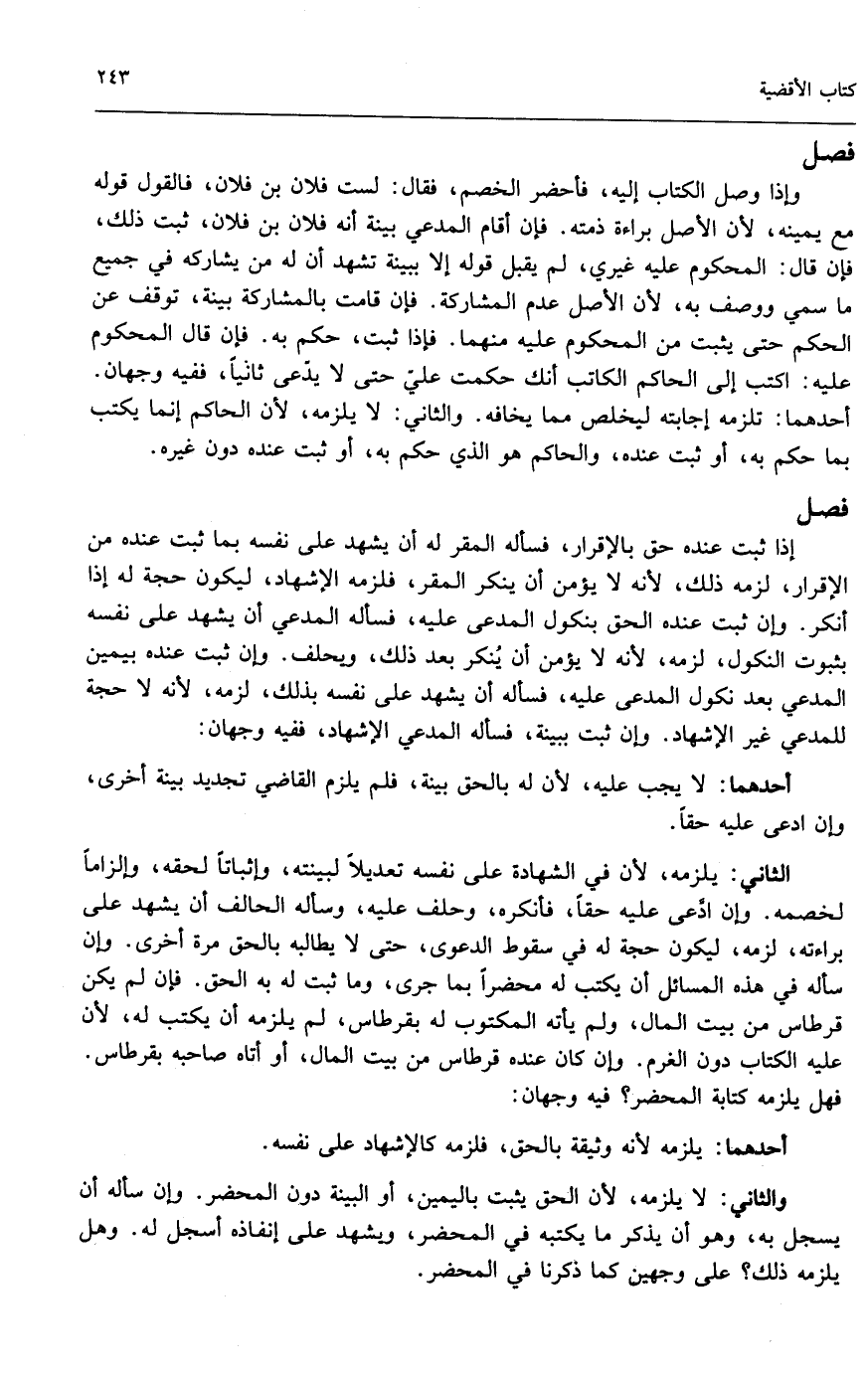 كتاب الأقضية ٢٤٣

فصل

وإذا وصل الكتاب إليه، فأحضر الخصم، فقال: لست فلان بن فلان، فالقول قوله مع يمينه، لأن الأصل براءة ذمته. فإن أقام المدعي بينة أنه فلان بن فلان، ثبت ذلك، فإن قال: المحكوم عليه غيري، لم يقبل قوله إلا ببينة تشهد أن له من يشاركه في جميع ما سمي ووصف به، لأن الأصل عدم المشاركة. فإن قامت بالمشاركة بينة، توقف عن الحكم حتى يثبت من المحكوم عليه منهما. فإذا ثبت، حكم به. فإن قال المحكوم عليه: اكتب إلى الحاكم الكاتب أنك حكمت عليّ حتى لا يدّعى ثانياً، ففيه وجهان. أحدهما: تلزمه إجابته ليخلص مما يخافه. والثاني: لا يلزمه، لأن الحاكم إنما يكتب بما حكم به، أو ثبت عنده، والحاكم هو الذي حكم به، أو ثبت عنده دون غيره.

فصل

إذا ثبت عنده حق بالإقرار، فسأله المقر له أن يشهد على نفسه بما ثبت عنده من الإقرار، لزمه ذلك، لأنه لا يؤمن أن ينكر المقر، فلزمه الإشهاد، ليكون حجة له إذا أنكر. وإن ثبت عنده الحق بنكول المدعى عليه، فسأله المدعي أن يشهد على نفسه بثبوت النكول، لزمه، لأنه لا يؤمن أن يُنكر بعد ذلك، ويحلف. وإن ثبت عنده بيمين المدعي بعد نكول المدعى عليه، فسأله أن يشهد على نفسه بذلك، لزمه، لأنه لا حجة للمدعي غير الإشهاد. وإن ثبت ببينة، فسأله المدعي الإشهاد، ففيه وجهان:

أحدهما: لا يجب عليه، لأن له بالحق بينة، فلم يلزم القاضي تجديد بينة أخرى، وإن ادعى عليه حقاً.

الثاني: يلزمه، لأن في الشهادة على نفسه تعديلاً لبينته، وإثباتاً لحقه، وإلزاماً لخصمه. وإن ادّعى عليه حقاً، فأنكره، وحلف عليه، وسأله الحالف أن يشهد على براءته، لزمه، ليكون حجة له في سقوط الدعوى، حتى لا يطالبه بالحق مرة أخرى. وإن سأله في هذه المسائل أن يكتب له محضراً بما جرى، وما ثبت له به الحق. فإن لم يكن قرطاس من بيت المال، ولم يأته المكتوب له بقرطاس، لم يلزمه أن يكتب له، لأن عليه الكتاب دون الغرم. وإن كان عنده قرطاس من بيت المال، أو أتاه صاحبه بقرطاس. فهل يلزمه كتابة المحضر؟ فيه وجهان:

أحدهما: يلزمه لأنه وثيقة بالحق، فلزمه كالإشهاد على نفسه.

والثاني: لا يلزمه، لأن الحق يثبت باليمين، أو البينة دون المحضر. وإن سأله أن يسجل به، وهو أن يذكر ما يكتبه في المحضر، ويشهد على إنفاذه أسجل له. وهل يلزمه ذلك؟ على وجهين كما ذكرنا في المحضر.